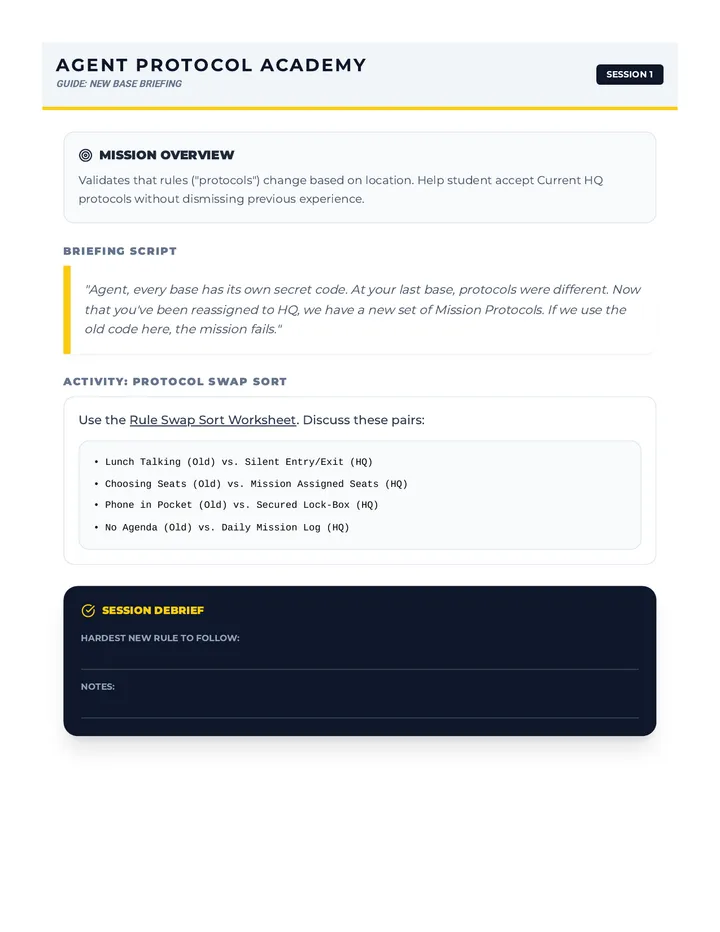 AGENT PROTOCOL ACADEMY
GUIDE: NEW BASE BRIEFING

SESSION 1

MISSION OVERVIEW

Validates that rules ("protocols") change based on location. Help student accept Current HQ protocols without dismissing previous experience.

BRIEFING SCRIPT

"Agent, every base has its own secret code. At your last base, protocols were different. Now that you've been reassigned to HQ, we have a new set of Mission Protocols. If we use the old code here, the mission fails."

ACTIVITY: PROTOCOL SWAP SORT

Use the Rule Swap Sort Worksheet. Discuss these pairs:

• Lunch Talking (Old) vs. Silent Entry/Exit (HQ)
• Choosing Seats (Old) vs. Mission Assigned Seats (HQ)
• Phone in Pocket (Old) vs. Secured Lock-Box (HQ)
• No Agenda (Old) vs. Daily Mission Log (HQ)

SESSION DEBRIEF

HARDEST NEW RULE TO FOLLOW: ____

NOTES: ____